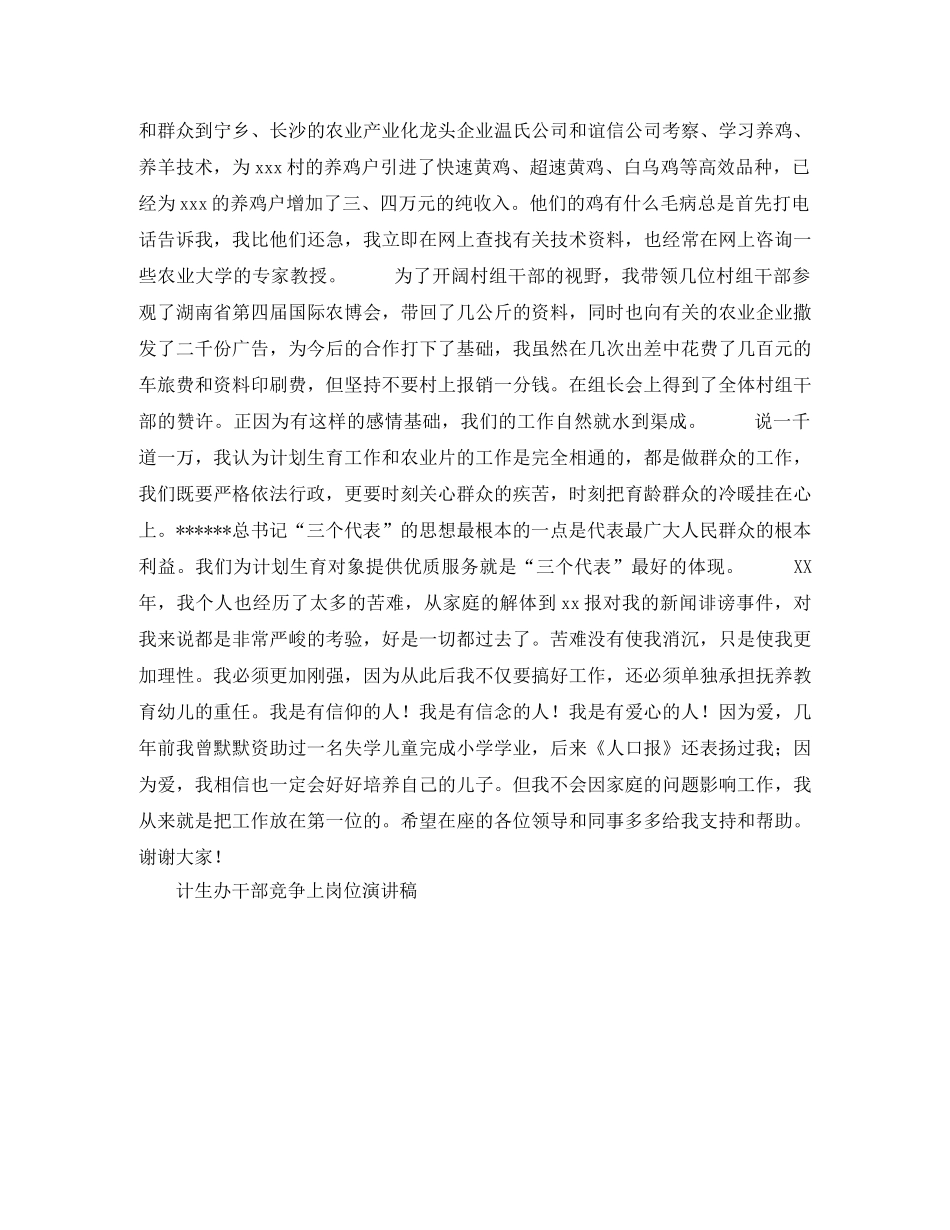 和群众到宁乡、长沙的农业产业化龙头企业温氏公司和谊信公司考察、学习养鸡、养羊技术，为xxx村的养鸡户引进了快速黄鸡、超速黄鸡、白乌鸡等高效品种，已经为xxx的养鸡户增加了三、四万元的纯收入。他们的鸡有什么毛病总是首先打电话告诉我，我比他们还急，我立即在网上查找有关技术资料，也经常在网上咨询一些农业大学的专家教授。　　为了开阔村组干部的视野，我带领几位村组干部参观了湖南省第四届国际农博会，带回了几公斤的资料，同时也向有关的农业企业撒发了二千份广告，为今后的合作打下了基础，我虽然在几次出差中花费了几百元的车旅费和资料印刷费，但坚持不要村上报销一分钱。在组长会上得到了全体村组干部的赞许。正因为有这样的感情基础，我们的工作自然就水到渠成。　　说一千道一万，我认为计划生育工作和农业片的工作是完全相通的，都是做群众的工作，我们既要严格依法行政，更要时刻关心群众的疾苦，时刻把育龄群众的冷暖挂在心上。******总书记“三个代表”的思想最根本的一点是代表最广大人民群众的根本利益。我们为计划生育对象提供优质服务就是“三个代表”最好的体现。　　XX年，我个人也经历了太多的苦难，从家庭的解体到xx报对我的新闻诽谤事件，对我来说都是非常严峻的考验，好是一切都过去了。苦难没有使我消沉，只是使我更加理性。我必须更加刚强，因为从此后我不仅要搞好工作，还必须单独承担抚养教育幼儿的重任。我是有信仰的人！我是有信念的人！我是有爱心的人！因为爱，几年前我曾默默资助过一名失学儿童完成小学学业，后来《人口报》还表扬过我；因为爱，我相信也一定会好好培养自己的儿子。但我不会因家庭的问题影响工作，我从来就是把工作放在第一位的。希望在座的各位领导和同事多多给我支持和帮助。谢谢大家！

计生办干部竞争上岗位演讲稿